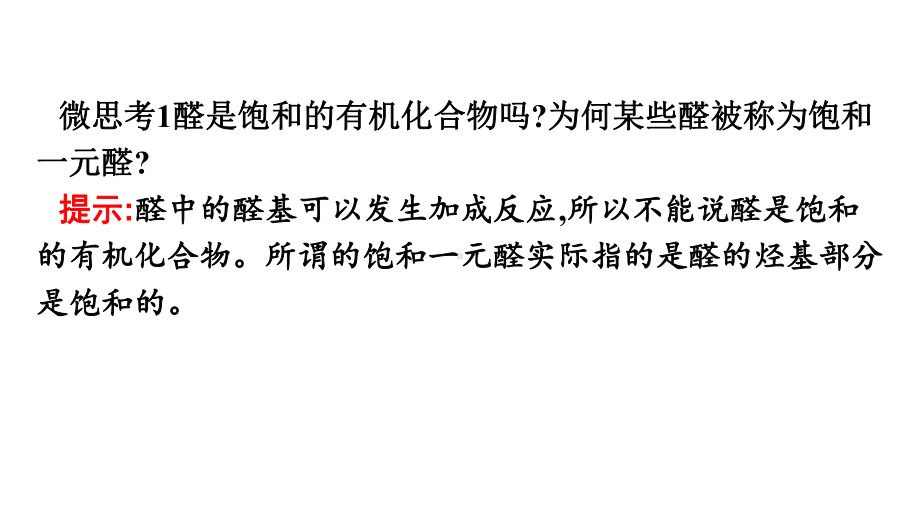 微思考1醛是饱和的有机化合物吗?为何某些醛被称为饱和一元醛?

提示:醛中的醛基可以发生加成反应,所以不能说醛是饱和的有机化合物。所谓的饱和一元醛实际指的是醛的烃基部分是饱和的。